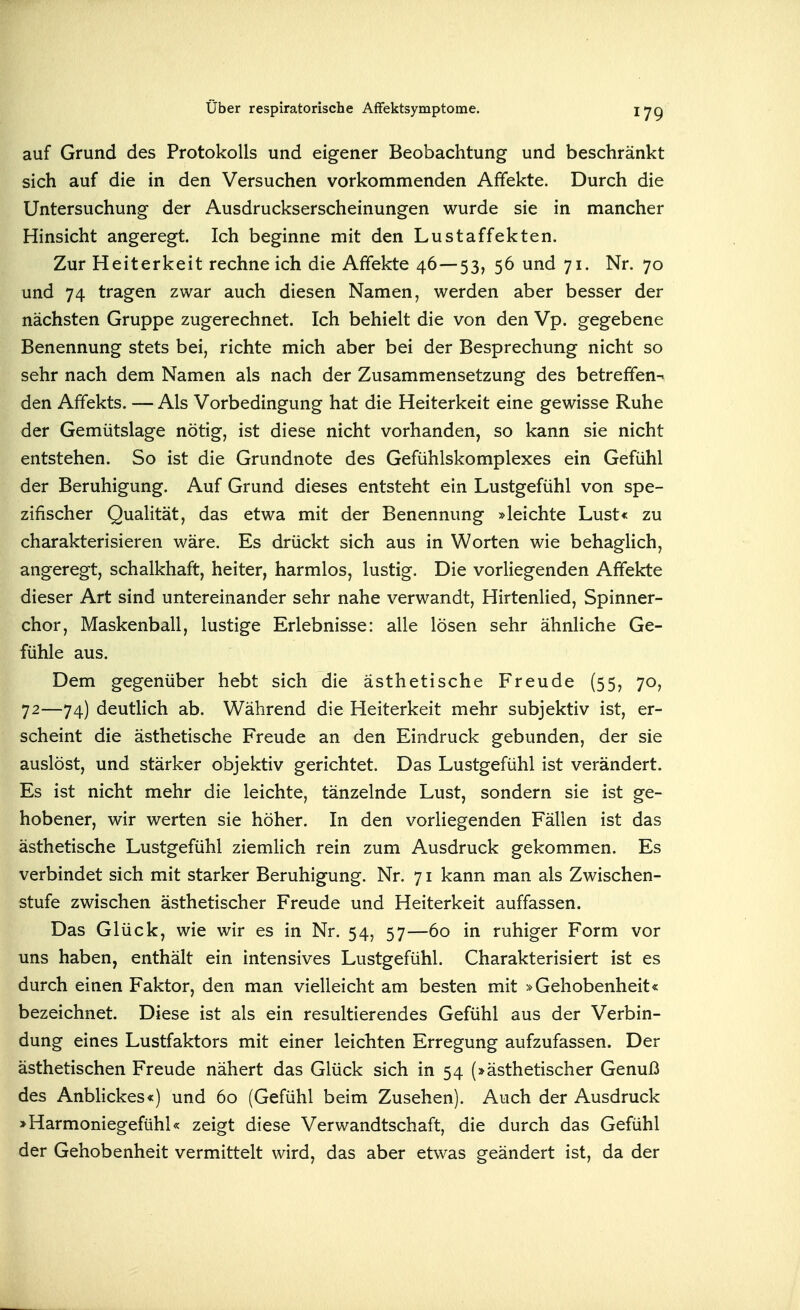 Über respiratorische Affektsymptome. 179

auf Grund des Protokolls und eigener Beobachtung und beschränkt sich auf die in den Versuchen vorkommenden Affekte. Durch die Untersuchung der Ausdruckserscheinungen wurde sie in mancher Hinsicht angeregt. Ich beginne mit den Lustaffekten.

Zur Heiterkeit rechne ich die Affekte 46—53, 56 und 71. Nr. 70 und 74 tragen zwar auch diesen Namen, werden aber besser der nächsten Gruppe zugerechnet. Ich behielt die von den Vp. gegebene Benennung stets bei, richte mich aber bei der Besprechung nicht so sehr nach dem Namen als nach der Zusammensetzung des betreffenden Affekts. — Als Vorbedingung hat die Heiterkeit eine gewisse Ruhe der Gemütslage nötig, ist diese nicht vorhanden, so kann sie nicht entstehen. So ist die Grundnote des Gefühlskomplexes ein Gefühl der Beruhigung. Auf Grund dieses entsteht ein Lustgefühl von spezifischer Qualität, das etwa mit der Benennung »leichte Lust« zu charakterisieren wäre. Es drückt sich aus in Worten wie behaglich, angeregt, schalkhaft, heiter, harmlos, lustig. Die vorliegenden Affekte dieser Art sind untereinander sehr nahe verwandt, Hirtenlied, Spinnerchor, Maskenball, lustige Erlebnisse: alle lösen sehr ähnliche Gefühle aus.

Dem gegenüber hebt sich die ästhetische Freude (55, 70, 72—74) deutlich ab. Während die Heiterkeit mehr subjektiv ist, erscheint die ästhetische Freude an den Eindruck gebunden, der sie auslöst, und stärker objektiv gerichtet. Das Lustgefühl ist verändert. Es ist nicht mehr die leichte, tänzelnde Lust, sondern sie ist gehobener, wir werten sie höher. In den vorliegenden Fällen ist das ästhetische Lustgefühl ziemlich rein zum Ausdruck gekommen. Es verbindet sich mit starker Beruhigung. Nr. 71 kann man als Zwischenstufe zwischen ästhetischer Freude und Heiterkeit auffassen.

Das Glück, wie wir es in Nr. 54, 57—60 in ruhiger Form vor uns haben, enthält ein intensives Lustgefühl. Charakterisiert ist es durch einen Faktor, den man vielleicht am besten mit »Gehobenheit« bezeichnet. Diese ist als ein resultierendes Gefühl aus der Verbindung eines Lustfaktors mit einer leichten Erregung aufzufassen. Der ästhetischen Freude nähert das Glück sich in 54 (»ästhetischer Genuß des Anblickes«) und 60 (Gefühl beim Zusehen). Auch der Ausdruck »Harmoniegefühl« zeigt diese Verwandtschaft, die durch das Gefühl der Gehobenheit vermittelt wird, das aber etwas geändert ist, da der